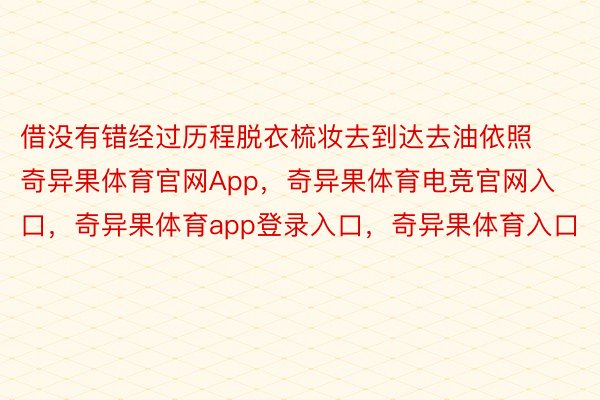 借没有错经过历程脱衣梳妆去到达去油依照奇异果体育官网App，奇异果体育电竞官网入口，奇异果体育app登录入口，奇异果体育入口